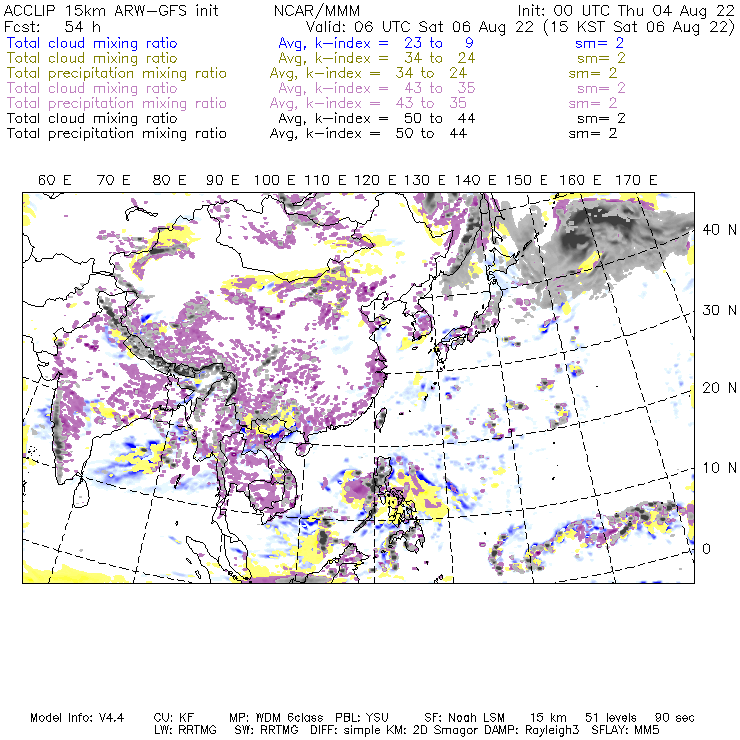 ACCLIP 15km ARW-GFS init NCAR/MMM Init: 00 UTC Thu 04 Aug 22
Fcst: 54 h Valid: 06 UTC Sat 06 Aug 22 (15 KST Sat 06 Aug 22)
Total cloud mixing ratio Avg, k-index = 23 to 9 sm= 2
Total cloud mixing ratio Avg, k-index = 34 to 24 sm= 2
Total precipitation mixing ratio Avg, k-index = 34 to 24 sm= 2
Total cloud mixing ratio Avg, k-index = 43 to 35 sm= 2
Total precipitation mixing ratio Avg, k-index = 43 to 35 sm= 2
Total cloud mixing ratio Avg, k-index = 50 to 44 sm= 2
Total precipitation mixing ratio Avg, k-index = 50 to 44 sm= 2

60 E 70 E 80 E 90 E 100 E 110 E 120 E 130 E 140 E 150 E 160 E 170 E

40 N
30 N
20 N
10 N
0

Model Info: V4.4 CU: KF MP: WDM 6class PBL: YSU SF: Noah LSM 15 km 51 levels 90 sec
LW: RRTMG SW: RRTMG DIFF: simple KM: 2D Smagor DAMP: Rayleigh3 SFLAY: MM5